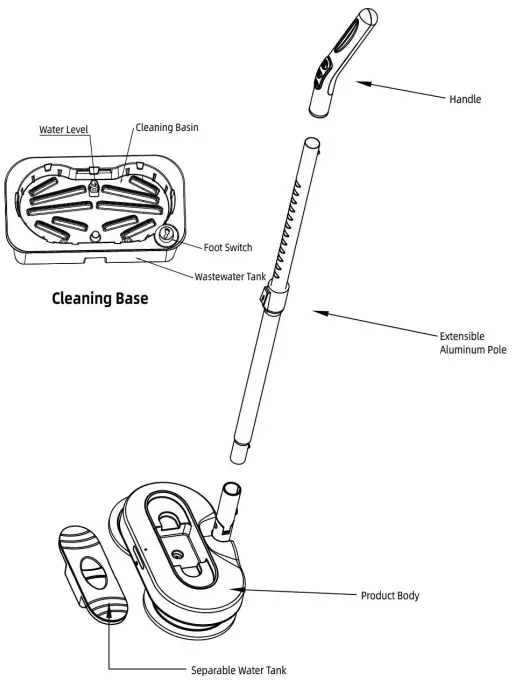 Handle

Water Level

Cleaning Basin

Foot Switch

Wastewater Tank

Cleaning Base

Extensible Aluminum Pole

Product Body

Separable Water Tank